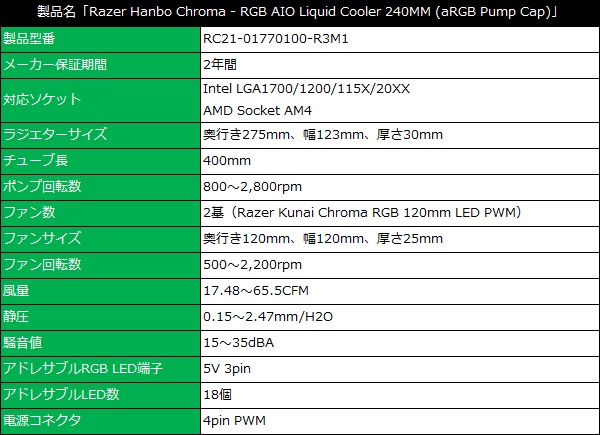 製品名「Razer Hanbo Chroma - RGB AIO Liquid Cooler 240MM (aRGB Pump Cap)」

| 製品型番 | RC21-01770100-R3M1 |
|---|---|
| メーカー保証期間 | 2年間 |
| 対応ソケット | Intel LGA1700/1200/115X/20XX AMD Socket AM4 |
| ラジエターサイズ | 奥行き275mm、幅123mm、厚さ30mm |
| チューブ長 | 400mm |
| ポンプ回転数 | 800～2,800rpm |
| ファン数 | 2基（Razer Kunai Chroma RGB 120mm LED PWM） |
| ファンサイズ | 奥行き120mm、幅120mm、厚さ25mm |
| ファン回転数 | 500～2,200rpm |
| 風量 | 17.48～65.5CFM |
| 静圧 | 0.15～2.47mm/H2O |
| 騒音値 | 15～35dBA |
| アドレサブルRGB LED端子 | 5V 3pin |
| アドレサブルLED数 | 18個 |
| 電源コネクタ | 4pin PWM |